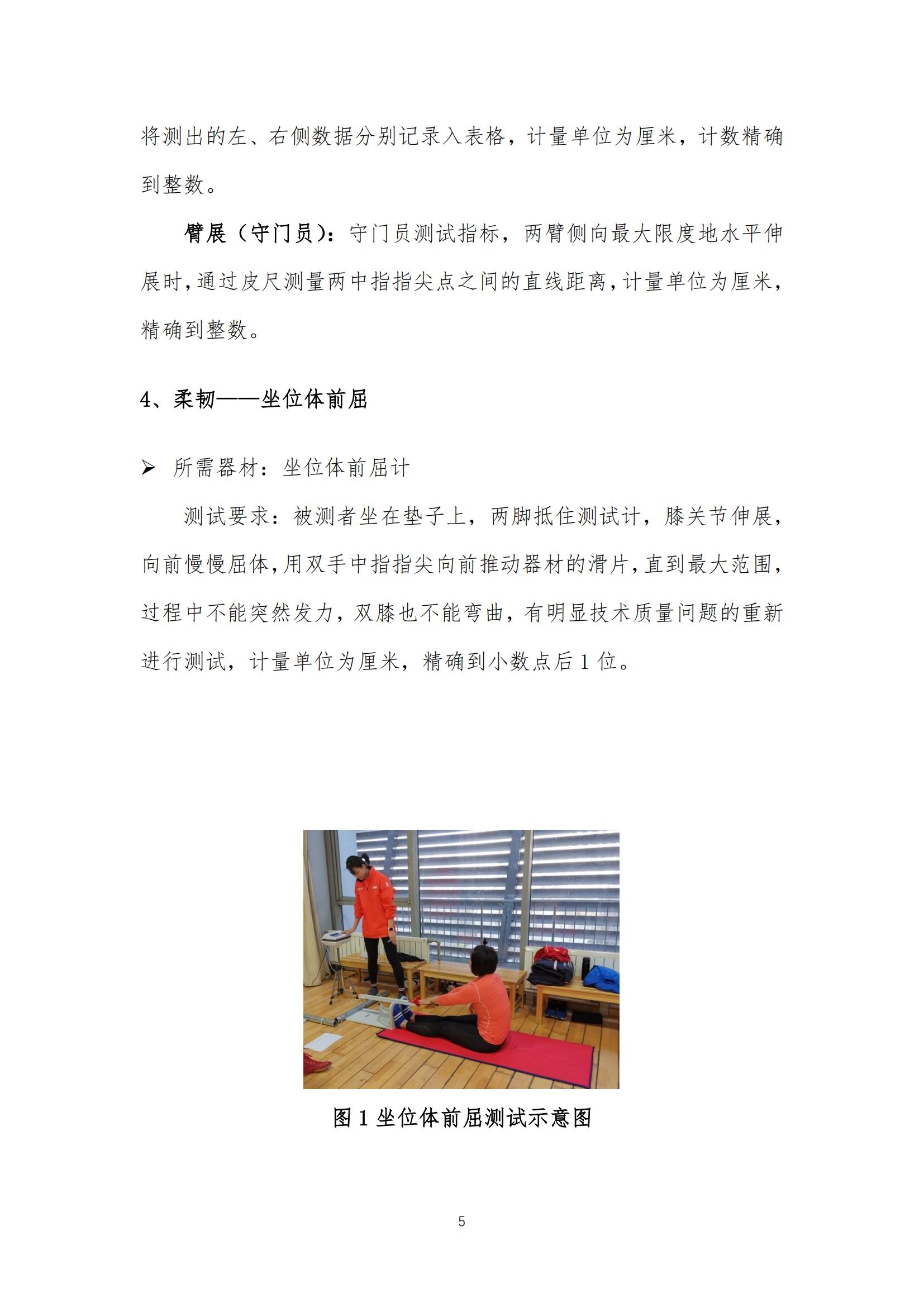 将测出的左、右侧数据分别记录入表格，计量单位为厘米，计数精确到整数。

臂展（守门员）：守门员测试指标，两臂侧向最大限度地水平伸展时，通过皮尺测量两中指指尖点之间的直线距离，计量单位为厘米，精确到整数。

4、柔韧——坐位体前屈

➢ 所需器材：坐位体前屈计

测试要求：被测者坐在垫子上，两脚抵住测试计，膝关节伸展，向前慢慢屈体，用双手中指指尖向前推动器材的滑片，直到最大范围，过程中不能突然发力，双膝也不能弯曲，有明显技术质量问题的重新进行测试，计量单位为厘米，精确到小数点后 1 位。

图 1 坐位体前屈测试示意图

5